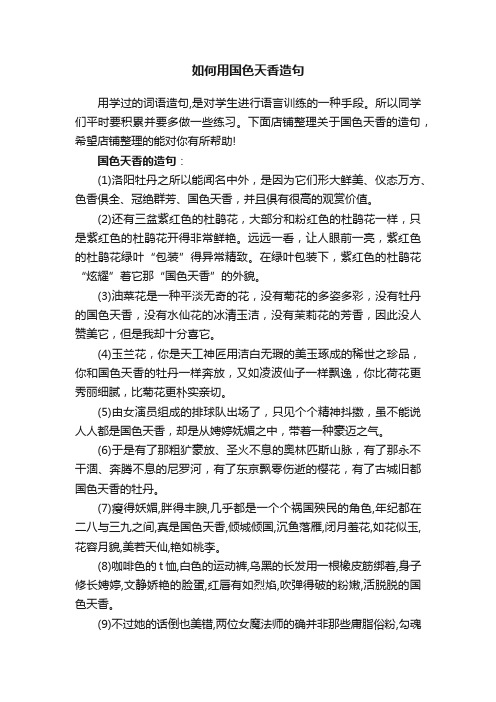 如何用国色天香造句

用学过的词语造句,是对学生进行语言训练的一种手段。所以同学们平时要积累并要多做一些练习。下面店铺整理关于国色天香的造句，希望店铺整理的能对你有所帮助!

国色天香的造句：

(1)洛阳牡丹之所以能闻名中外，是因为它们形大鲜美、仪态万方、色香俱全、冠绝群芳、国色天香，并且俱有很高的观赏价值。

(2)还有三盆紫红色的杜鹃花，大部分和粉红色的杜鹃花一样，只是紫红色的杜鹃花开得非常鲜艳。远远一看，让人眼前一亮，紫红色的杜鹃花绿叶“包装”得异常精致。在绿叶包装下，紫红色的杜鹃花“炫耀”着它那“国色天香”的外貌。

(3)油菜花是一种平淡无奇的花，没有菊花的多姿多彩，没有牡丹的国色天香，没有水仙花的冰清玉洁，没有茉莉花的芳香，因此没人赞美它，但是我却十分喜它。

(4)玉兰花，你是天工神匠用洁白无瑕的美玉琢成的稀世之珍品，你和国色天香的牡丹一样奔放，又如凌波仙子一样飘逸，你比荷花更秀丽细腻，比菊花更朴实亲切。

(5)由女演员组成的排球队出场了，只见个个精神抖擞，虽不能说人人都是国色天香，却是从娉婷妩媚之中，带着一种豪迈之气。

(6)于是有了那粗犷豪放、圣火不息的奥林匹斯山脉，有了那永不干涸、奔腾不息的尼罗河，有了东京飘零伤逝的樱花，有了古城旧都国色天香的牡丹。

(7)瘦得妖媚,胖得丰腴,几乎都是一个个祸国殃民的角色,年纪都在二八与三九之间,真是国色天香,倾城倾国,沉鱼落雁,闭月羞花,如花似玉,花容月貌,美若天仙,艳如桃李。

(8)咖啡色的t恤,白色的运动裤,乌黑的长发用一根橡皮筋绑着,身子修长娉婷,文静娇艳的脸蛋,红唇有如烈焰,吹弹得破的粉嫩,活脱脱的国色天香。

(9)不过她的话倒也美错,两位女魔法师的确并非那些庸脂俗粉,勾魂